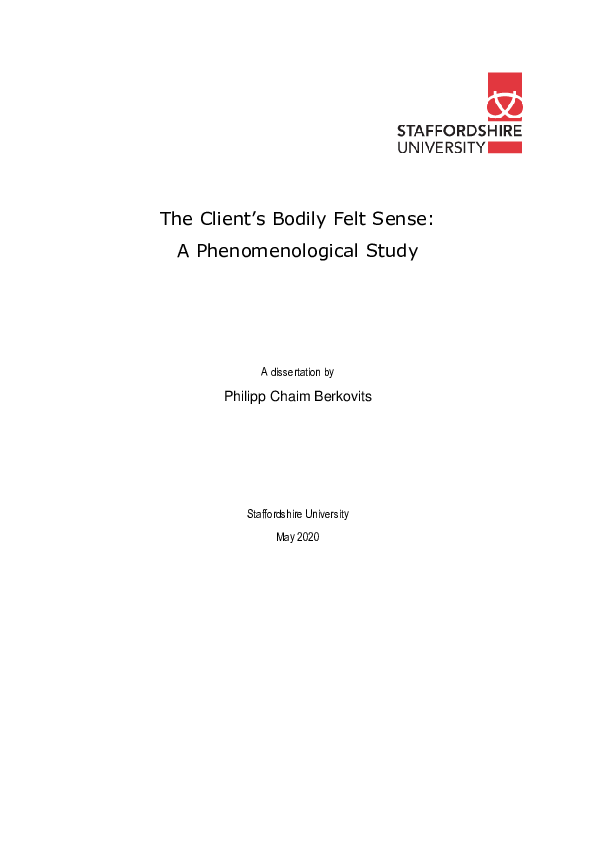 STAFFORDSHIRE
UNIVERSITY

The Client's Bodily Felt Sense:
A Phenomenological Study

A dissertation by

Philipp Chaim Berkovits

Staffordshire University

May 2020